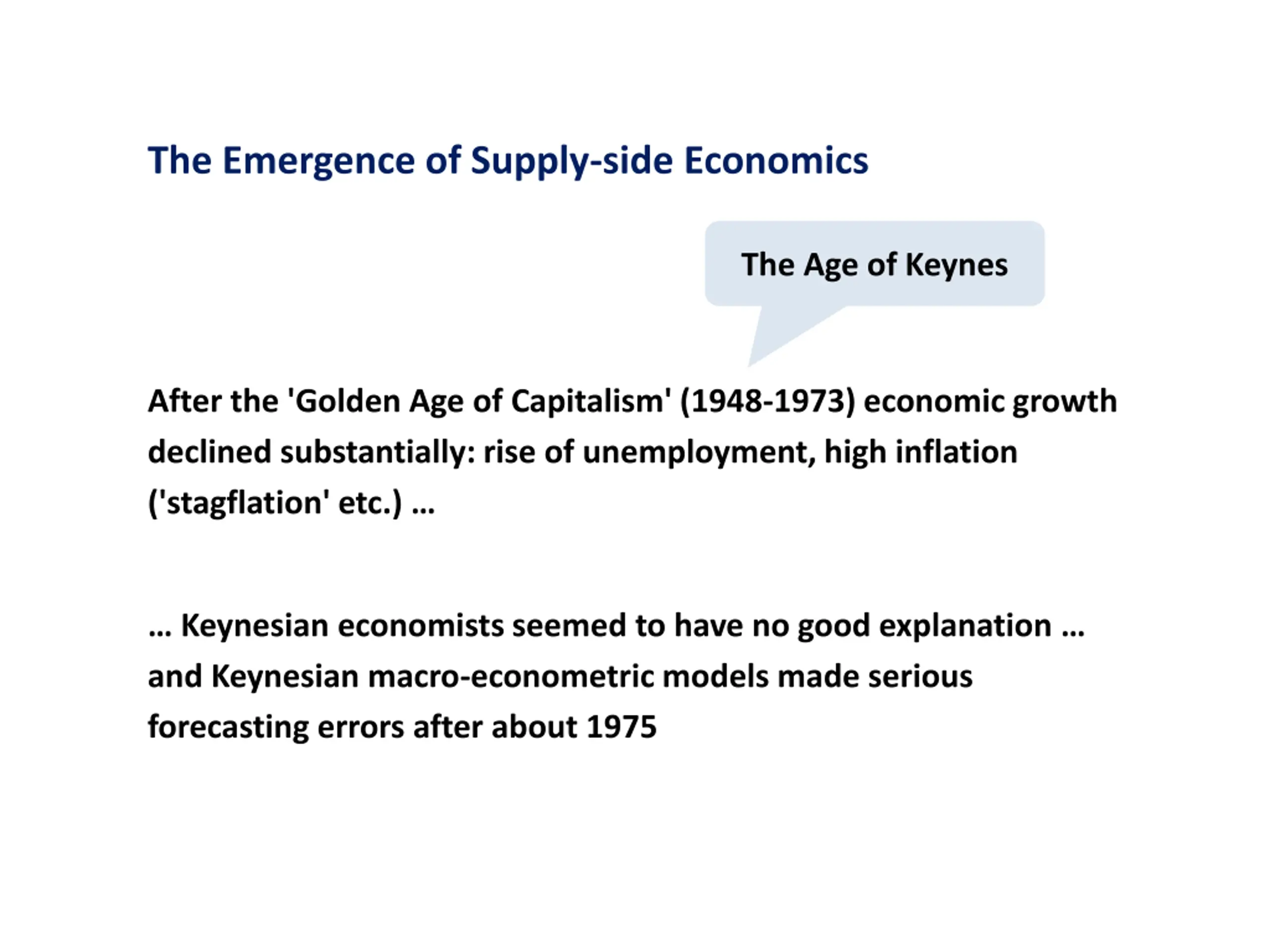 The Emergence of Supply-side Economics

The Age of Keynes

After the 'Golden Age of Capitalism' (1948-1973) economic growth declined substantially: rise of unemployment, high inflation ('stagflation' etc.) …

… Keynesian economists seemed to have no good explanation … and Keynesian macro-econometric models made serious forecasting errors after about 1975